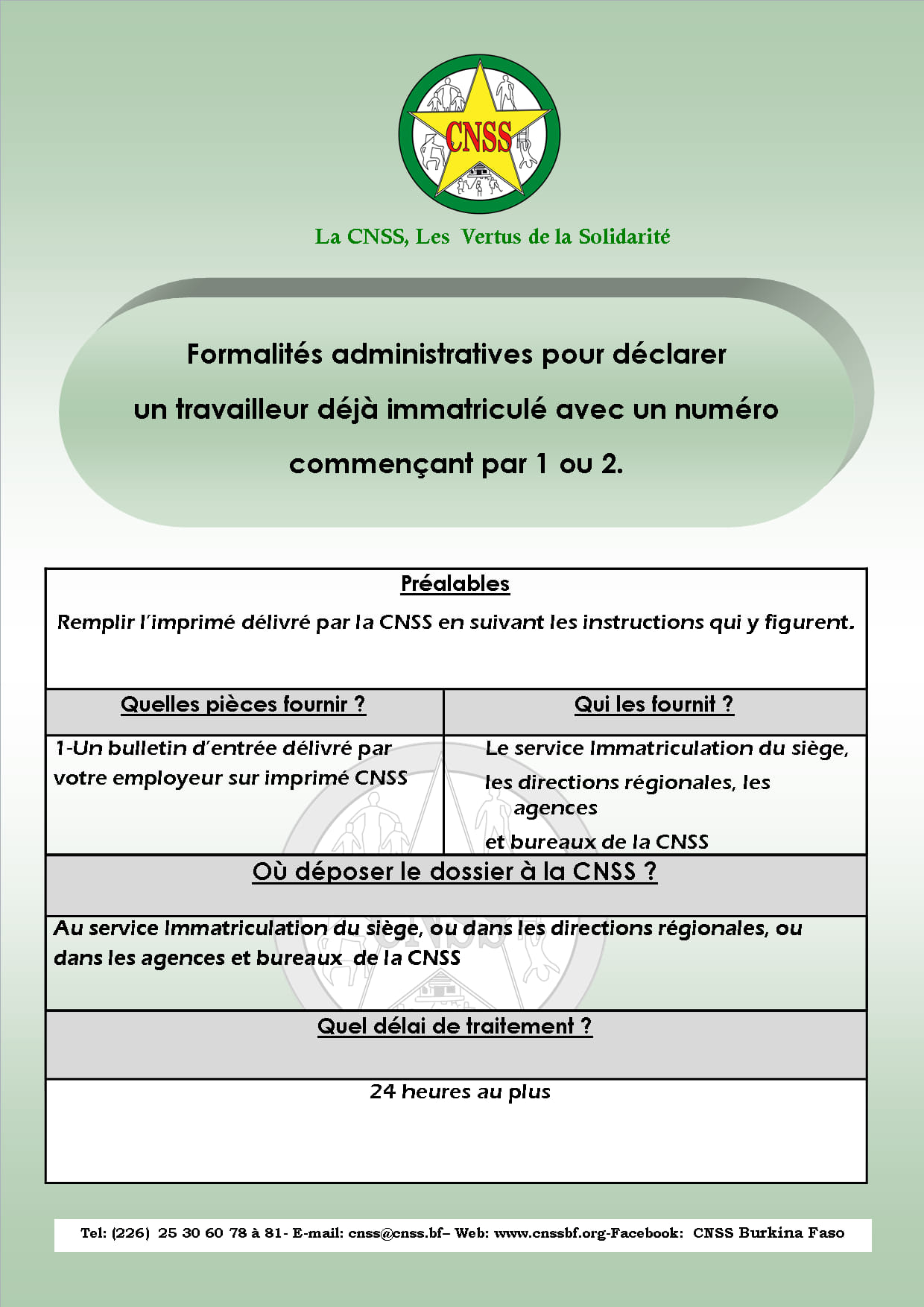 CNSS

La CNSS, Les Vertus de la Solidarité

Formalités administratives pour déclarer un travailleur déjà immatriculé avec un numéro commençant par 1 ou 2.

Préalables

Remplir l'imprimé délivré par la CNSS en suivant les instructions qui y figurent.

| Quelles pièces fournir ? | Qui les fournit ? |
|---|---|
| 1-Un bulletin d'entrée délivré par votre employeur sur imprimé CNSS | Le service Immatriculation du siège, les directions régionales, les agences et bureaux de la CNSS |

Où déposer le dossier à la CNSS ?

Au service Immatriculation du siège, ou dans les directions régionales, ou dans les agences et bureaux de la CNSS

Quel délai de traitement ?

24 heures au plus

Tel: (226) 25 30 60 78 à 81- E-mail: cnss@cnss.bf– Web: www.cnssbf.org-Facebook: CNSS Burkina Faso